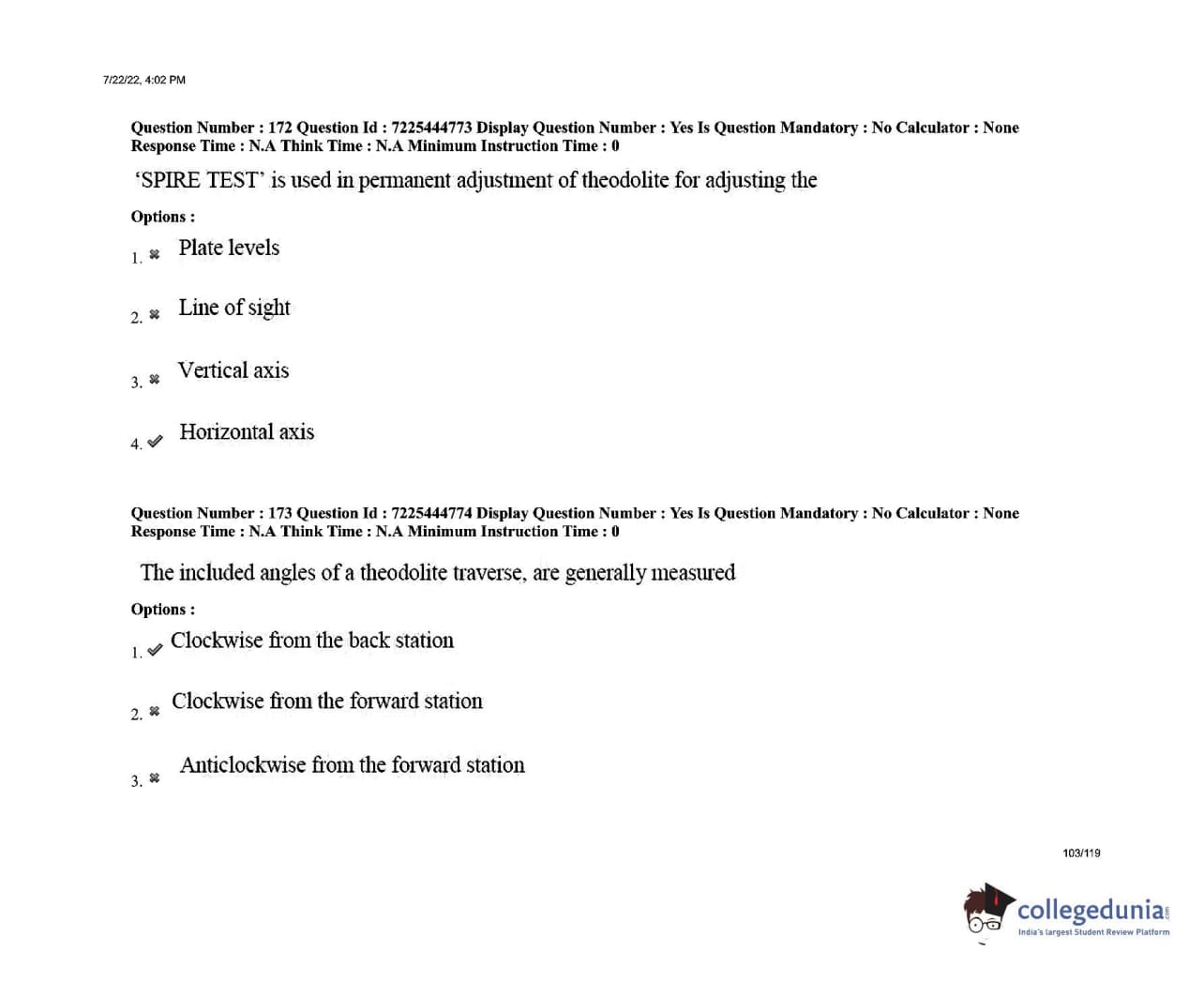 7/22/22, 4:02 PM

Question Number : 172 Question Id : 7225444773 Display Question Number : Yes Is Question Mandatory : No Calculator : None Response Time : N.A Think Time : N.A Minimum Instruction Time : 0

'SPIRE TEST' is used in permanent adjustment of theodolite for adjusting the

Options :

1. ✖ Plate levels

2. ✖ Line of sight

3. ✖ Vertical axis

4. ✔ Horizontal axis

Question Number : 173 Question Id : 7225444774 Display Question Number : Yes Is Question Mandatory : No Calculator : None Response Time : N.A Think Time : N.A Minimum Instruction Time : 0

The included angles of a theodolite traverse, are generally measured

Options :

1. ✔ Clockwise from the back station

2. ✖ Clockwise from the forward station

3. ✖ Anticlockwise from the forward station

103/119

collegedunia.com
India's largest Student Review Platform